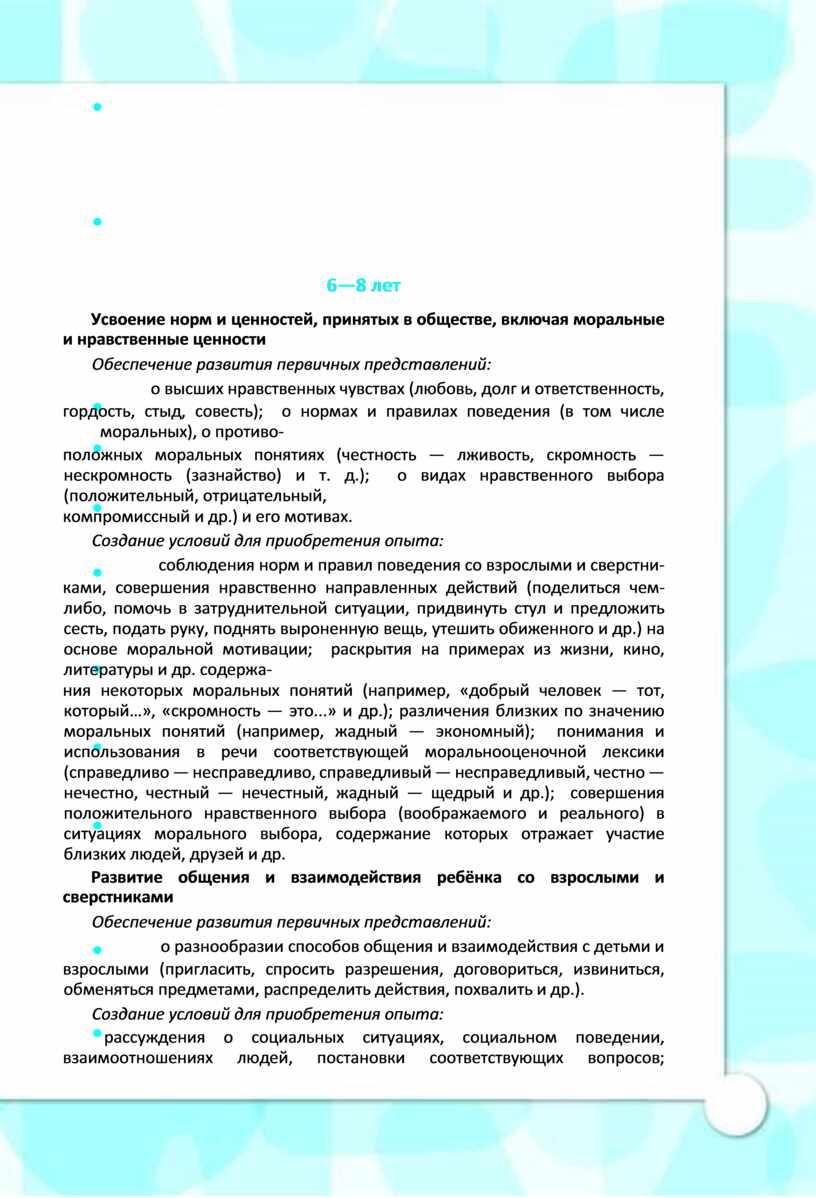 6—8 лет

Усвоение норм и ценностей, принятых в обществе, включая моральные и нравственные ценности

Обеспечение развития первичных представлений:

о высших нравственных чувствах (любовь, долг и ответственность, гордость, стыд, совесть); о нормах и правилах поведения (в том числе моральных), о противоположных моральных понятиях (честность — лживость, скромность — нескромность (зазнайство) и т. д.); о видах нравственного выбора (положительный, отрицательный, компромиссный и др.) и его мотивах.

Создание условий для приобретения опыта:

соблюдения норм и правил поведения со взрослыми и сверстниками, совершения нравственно направленных действий (поделиться чем-либо, помочь в затруднительной ситуации, придвинуть стул и предложить сесть, подать руку, поднять выроненную вещь, утешить обиженного и др.) на основе моральной мотивации; раскрытия на примерах из жизни, кино, литературы и др. содержания некоторых моральных понятий (например, «добрый человек — тот, который...», «скромность — это...» и др.); различения близких по значению моральных понятий (например, жадный — экономный); понимания и использования в речи соответствующей моральнооценочной лексики (справедливо — несправедливо, справедливый — несправедливый, честно — нечестно, честный — нечестный, жадный — щедрый и др.); совершения положительного нравственного выбора (воображаемого и реального) в ситуациях морального выбора, содержание которых отражает участие близких людей, друзей и др.

Развитие общения и взаимодействия ребёнка со взрослыми и сверстниками

Обеспечение развития первичных представлений:

о разнообразии способов общения и взаимодействия с детьми и взрослыми (пригласить, спросить разрешения, договориться, извиниться, обменяться предметами, распределить действия, похвалить и др.).

Создание условий для приобретения опыта:

рассуждения о социальных ситуациях, социальном поведении, взаимоотношениях людей, постановки соответствующих вопросов;